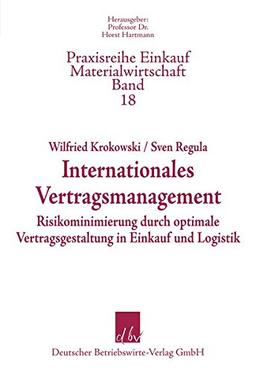 Herausgeber:
Professor Dr.
Horst Hartmann

Praxisreihe Einkauf
Materialwirtschaft
Band
18

Wilfried Krokowski / Sven Regula

Internationales Vertragsmanagement

Risikominimierung durch optimale Vertragsgestaltung in Einkauf und Logistik

dbv

Deutscher Betriebswirte-Verlag GmbH